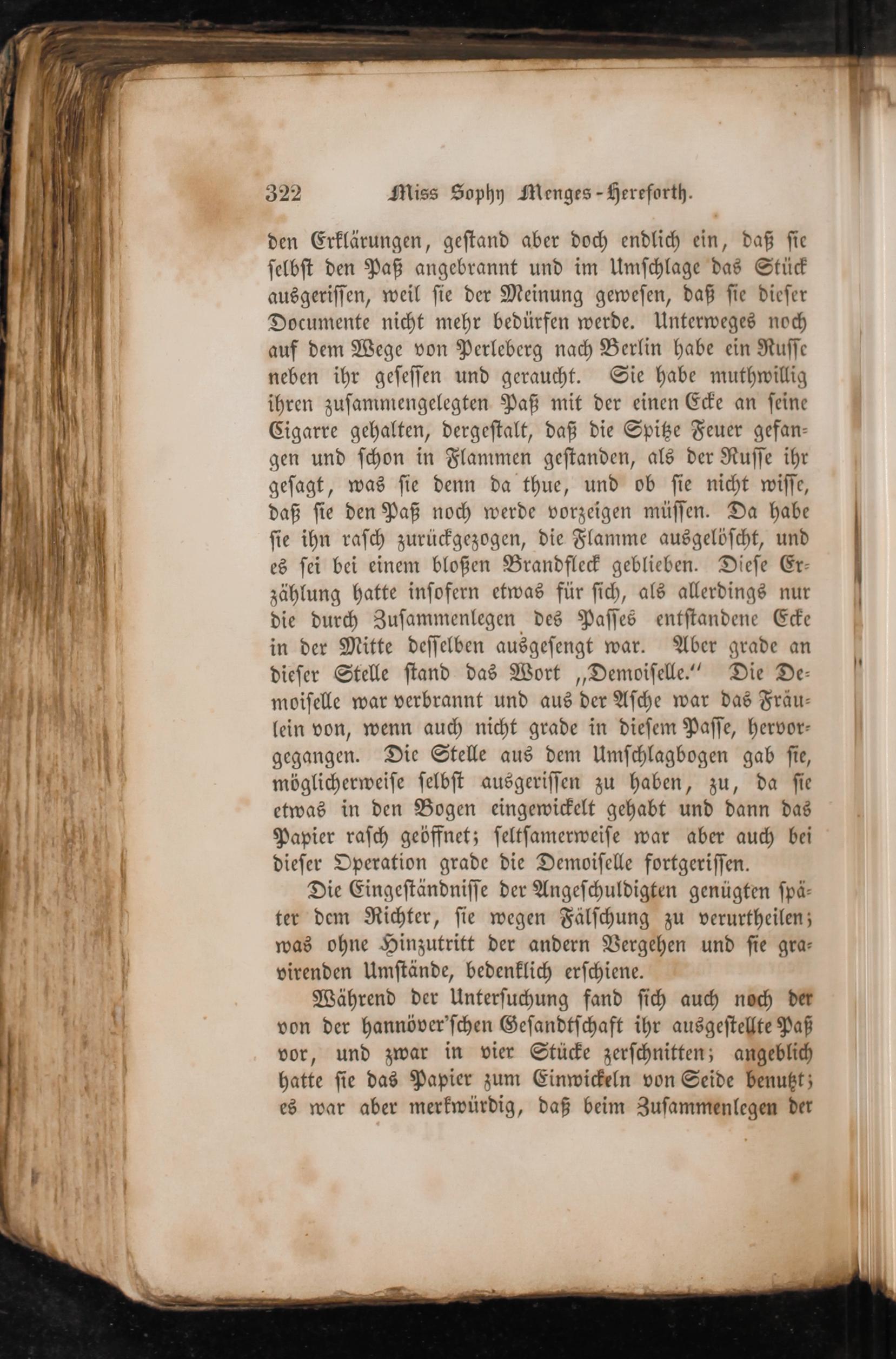 322 Miss Sophy Menges-Hereforth.

den Erklärungen, gestand aber doch endlich ein, daß sie selbst den Paß angebrannt und im Umschlage das Stück ausgerissen, weil sie der Meinung gewesen, daß sie dieser Documente nicht mehr bedürfen werde. Unterweges noch auf dem Wege von Perleberg nach Berlin habe ein Russe neben ihr gesessen und geraucht. Sie habe muthwillig ihren zusammengelegten Paß mit der einen Ecke an seine Cigarre gehalten, dergestalt, daß die Spitze Feuer gefangen und schon in Flammen gestanden, als der Russe ihr gesagt, was sie denn da thue, und ob sie nicht wisse, daß sie den Paß noch werde vorzeigen müssen. Da habe sie ihn rasch zurückgezogen, die Flamme ausgelöscht, und es sei bei einem bloßen Brandfleck geblieben. Diese Erzählung hatte insofern etwas für sich, als allerdings nur die durch Zusammenlegen des Passes entstandene Ecke in der Mitte desselben ausgesengt war. Aber grade an dieser Stelle stand das Wort „Demoiselle.“ Die Demoiselle war verbrannt und aus der Asche war das Fräulein von, wenn auch nicht grade in diesem Passe, hervorgegangen. Die Stelle aus dem Umschlagbogen gab sie, möglicherweise selbst ausgerissen zu haben, zu, da sie etwas in den Bogen eingewickelt gehabt und dann das Papier rasch geöffnet; seltsamerweise war aber auch bei dieser Operation grade die Demoiselle fortgerissen.

Die Eingeständnisse der Angeschuldigten genügten später dem Richter, sie wegen Fälschung zu verurtheilen; was ohne Hinzutritt der andern Vergehen und sie gravirenden Umstände, bedenklich erschiene.

Während der Untersuchung fand sich auch noch der von der hannöver'schen Gesandtschaft ihr ausgestellte Paß vor, und zwar in vier Stücke zerschnitten; angeblich hatte sie das Papier zum Einwickeln von Seide benutzt; es war aber merkwürdig, daß beim Zusammenlegen der